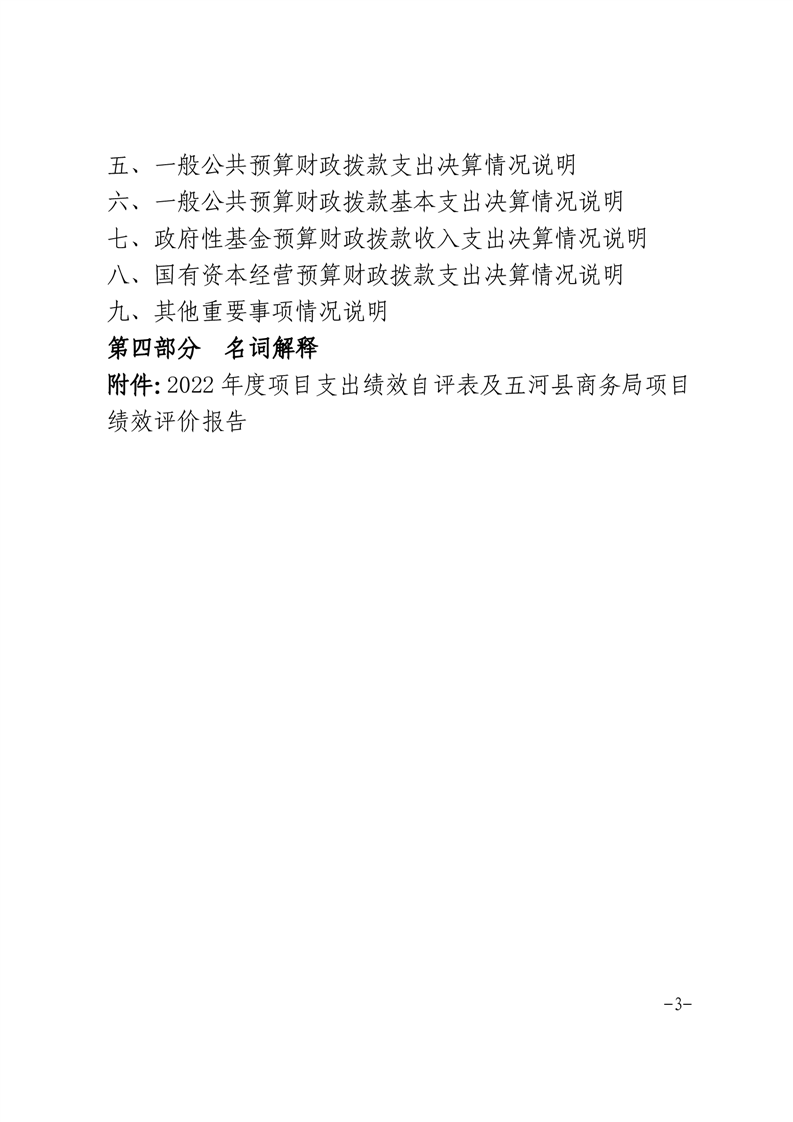 五、一般公共预算财政拨款支出决算情况说明
六、一般公共预算财政拨款基本支出决算情况说明
七、政府性基金预算财政拨款收入支出决算情况说明
八、国有资本经营预算财政拨款支出决算情况说明
九、其他重要事项情况说明
第四部分　名词解释
附件: 2022 年度项目支出绩效自评表及五河县商务局项目绩效评价报告

-3-